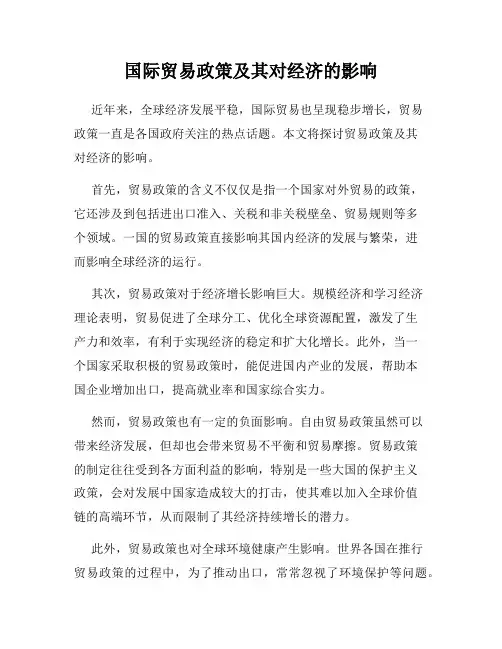 国际贸易政策及其对经济的影响

近年来，全球经济发展平稳，国际贸易也呈现稳步增长，贸易政策一直是各国政府关注的热点话题。本文将探讨贸易政策及其对经济的影响。

首先，贸易政策的含义不仅仅是指一个国家对外贸易的政策，它还涉及到包括进出口准入、关税和非关税壁垒、贸易规则等多个领域。一国的贸易政策直接影响其国内经济的发展与繁荣，进而影响全球经济的运行。

其次，贸易政策对于经济增长影响巨大。规模经济和学习经济理论表明，贸易促进了全球分工、优化全球资源配置，激发了生产力和效率，有利于实现经济的稳定和扩大化增长。此外，当一个国家采取积极的贸易政策时，能促进国内产业的发展，帮助本国企业增加出口，提高就业率和国家综合实力。

然而，贸易政策也有一定的负面影响。自由贸易政策虽然可以带来经济发展，但却也会带来贸易不平衡和贸易摩擦。贸易政策的制定往往受到各方面利益的影响，特别是一些大国的保护主义政策，会对发展中国家造成较大的打击，使其难以加入全球价值链的高端环节，从而限制了其经济持续增长的潜力。

此外，贸易政策也对全球环境健康产生影响。世界各国在推行贸易政策的过程中，为了推动出口，常常忽视了环境保护等问题。